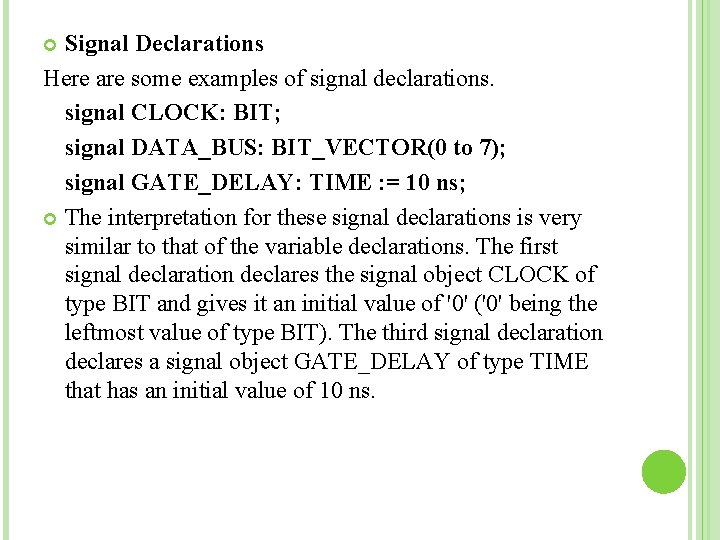 • Signal Declarations

Here are some examples of signal declarations.

signal CLOCK: BIT;
signal DATA_BUS: BIT_VECTOR(0 to 7);
signal GATE_DELAY: TIME := 10 ns;

• The interpretation for these signal declarations is very similar to that of the variable declarations. The first signal declaration declares the signal object CLOCK of type BIT and gives it an initial value of '0' ('0' being the leftmost value of type BIT). The third signal declaration declares a signal object GATE_DELAY of type TIME that has an initial value of 10 ns.